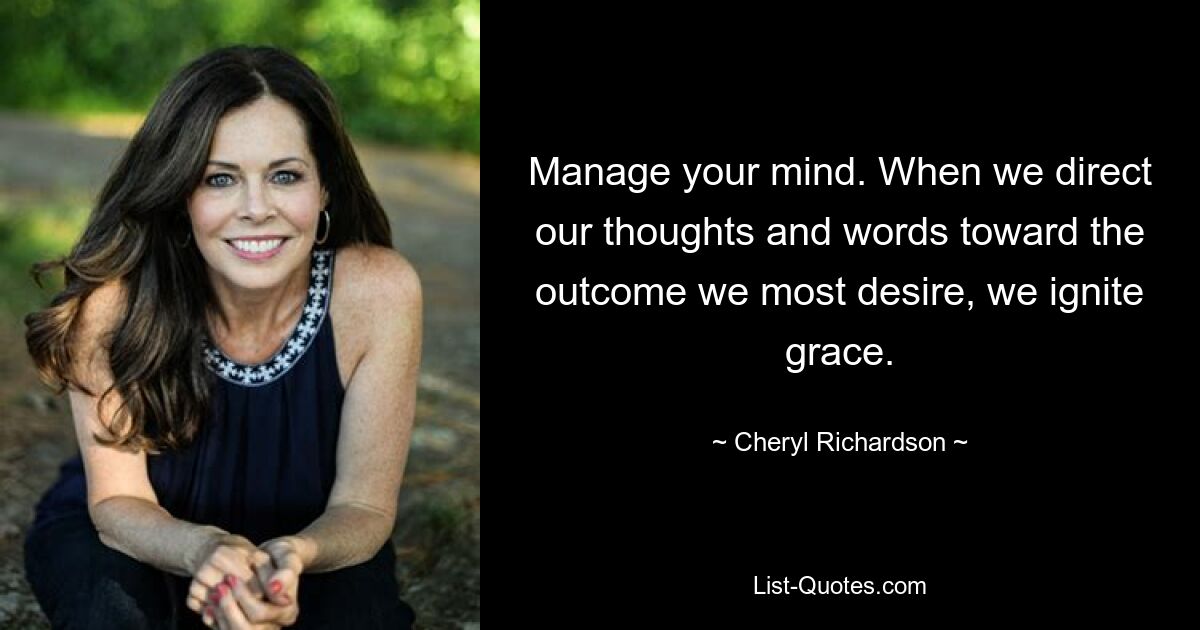 Manage your mind. When we direct our thoughts and words toward the outcome we most desire, we ignite grace.

~ Cheryl Richardson ~

List-Quotes.com